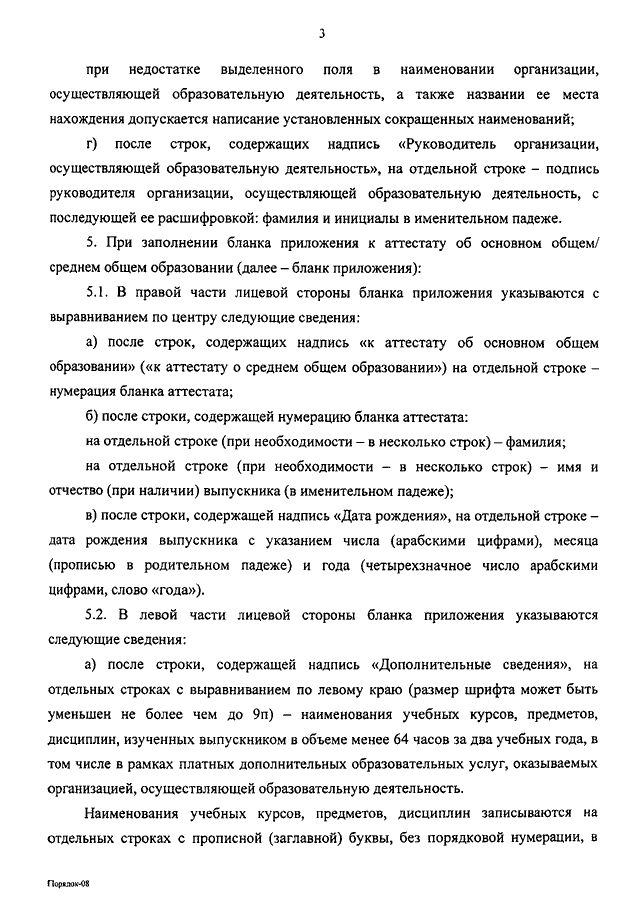 3

при недостатке выделенного поля в наименовании организации, осуществляющей образовательную деятельность, а также названии ее места нахождения допускается написание установленных сокращенных наименований;

г) после строк, содержащих надпись «Руководитель организации, осуществляющей образовательную деятельность», на отдельной строке – подпись руководителя организации, осуществляющей образовательную деятельность, с последующей ее расшифровкой: фамилия и инициалы в именительном падеже.

5. При заполнении бланка приложения к аттестату об основном общем/ среднем общем образовании (далее – бланк приложения):

5.1. В правой части лицевой стороны бланка приложения указываются с выравниванием по центру следующие сведения:

а) после строк, содержащих надпись «к аттестату об основном общем образовании» («к аттестату о среднем общем образовании») на отдельной строке – нумерация бланка аттестата;

б) после строки, содержащей нумерацию бланка аттестата:

на отдельной строке (при необходимости – в несколько строк) – фамилия;

на отдельной строке (при необходимости – в несколько строк) – имя и отчество (при наличии) выпускника (в именительном падеже);

в) после строки, содержащей надпись «Дата рождения», на отдельной строке – дата рождения выпускника с указанием числа (арабскими цифрами), месяца (прописью в родительном падеже) и года (четырехзначное число арабскими цифрами, слово «года»).

5.2. В левой части лицевой стороны бланка приложения указываются следующие сведения:

а) после строки, содержащей надпись «Дополнительные сведения», на отдельных строках с выравниванием по левому краю (размер шрифта может быть уменьшен не более чем до 9п) – наименования учебных курсов, предметов, дисциплин, изученных выпускником в объеме менее 64 часов за два учебных года, в том числе в рамках платных дополнительных образовательных услуг, оказываемых организацией, осуществляющей образовательную деятельность.

Наименования учебных курсов, предметов, дисциплин записываются на отдельных строках с прописной (заглавной) буквы, без порядковой нумерации, в

Порядок-08